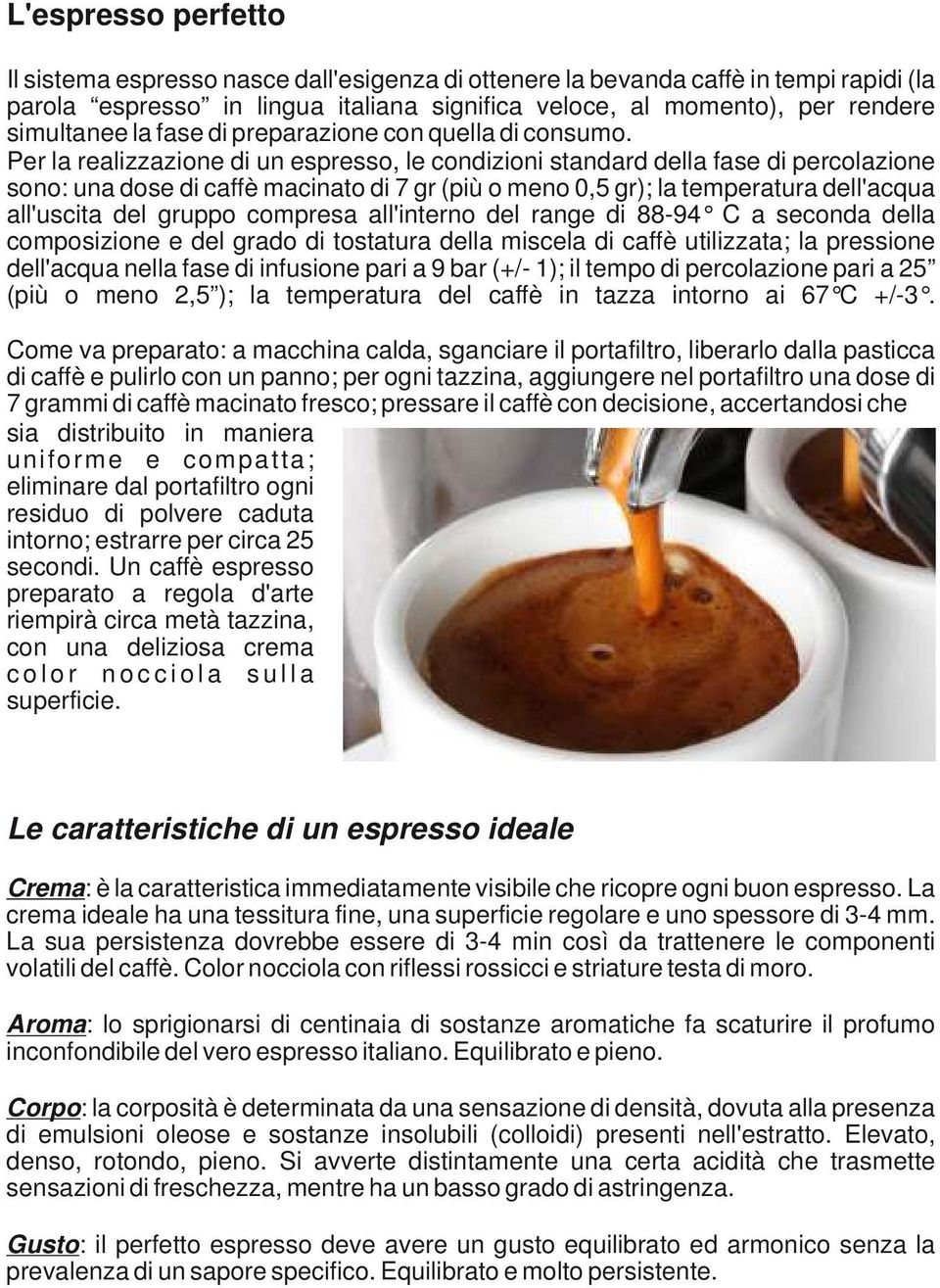 L'espresso perfetto

Il sistema espresso nasce dall'esigenza di ottenere la bevanda caffè in tempi rapidi (la parola “espresso” in lingua italiana significa veloce, al momento), per rendere simultanee la fase di preparazione con quella di consumo.
Per la realizzazione di un espresso, le condizioni standard della fase di percolazione sono: una dose di caffè macinato di 7 gr (più o meno 0,5 gr); la temperatura dell'acqua all'uscita del gruppo compresa all'interno del range di 88-94° C a seconda della composizione e del grado di tostatura della miscela di caffè utilizzata; la pressione dell'acqua nella fase di infusione pari a 9 bar (+/- 1); il tempo di percolazione pari a 25” (più o meno 2,5”); la temperatura del caffè in tazza intorno ai 67°C +/-3°.

Come va preparato: a macchina calda, sganciare il portafiltro, liberarlo dalla pasticca di caffè e pulirlo con un panno; per ogni tazzina, aggiungere nel portafiltro una dose di 7 grammi di caffè macinato fresco; pressare il caffè con decisione, accertandosi che sia distribuito in maniera uniforme e compatta; eliminare dal portafiltro ogni residuo di polvere caduta intorno; estrarre per circa 25 secondi. Un caffè espresso preparato a regola d'arte riempirà circa metà tazzina, con una deliziosa crema color nocciola sulla superficie.

Le caratteristiche di un espresso ideale

Crema: è la caratteristica immediatamente visibile che ricopre ogni buon espresso. La crema ideale ha una tessitura fine, una superficie regolare e uno spessore di 3-4 mm. La sua persistenza dovrebbe essere di 3-4 min così da trattenere le componenti volatili del caffè. Color nocciola con riflessi rossicci e striature testa di moro.

Aroma: lo sprigionarsi di centinaia di sostanze aromatiche fa scaturire il profumo inconfondibile del vero espresso italiano. Equilibrato e pieno.

Corpo: la corposità è determinata da una sensazione di densità, dovuta alla presenza di emulsioni oleose e sostanze insolubili (colloidi) presenti nell'estratto. Elevato, denso, rotondo, pieno. Si avverte distintamente una certa acidità che trasmette sensazioni di freschezza, mentre ha un basso grado di astringenza.

Gusto: il perfetto espresso deve avere un gusto equilibrato ed armonico senza la prevalenza di un sapore specifico. Equilibrato e molto persistente.